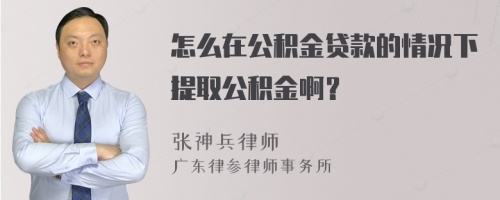 怎么在公积金贷款的情况下提取公积金啊？

张神兵律师
广东律参律师事务所